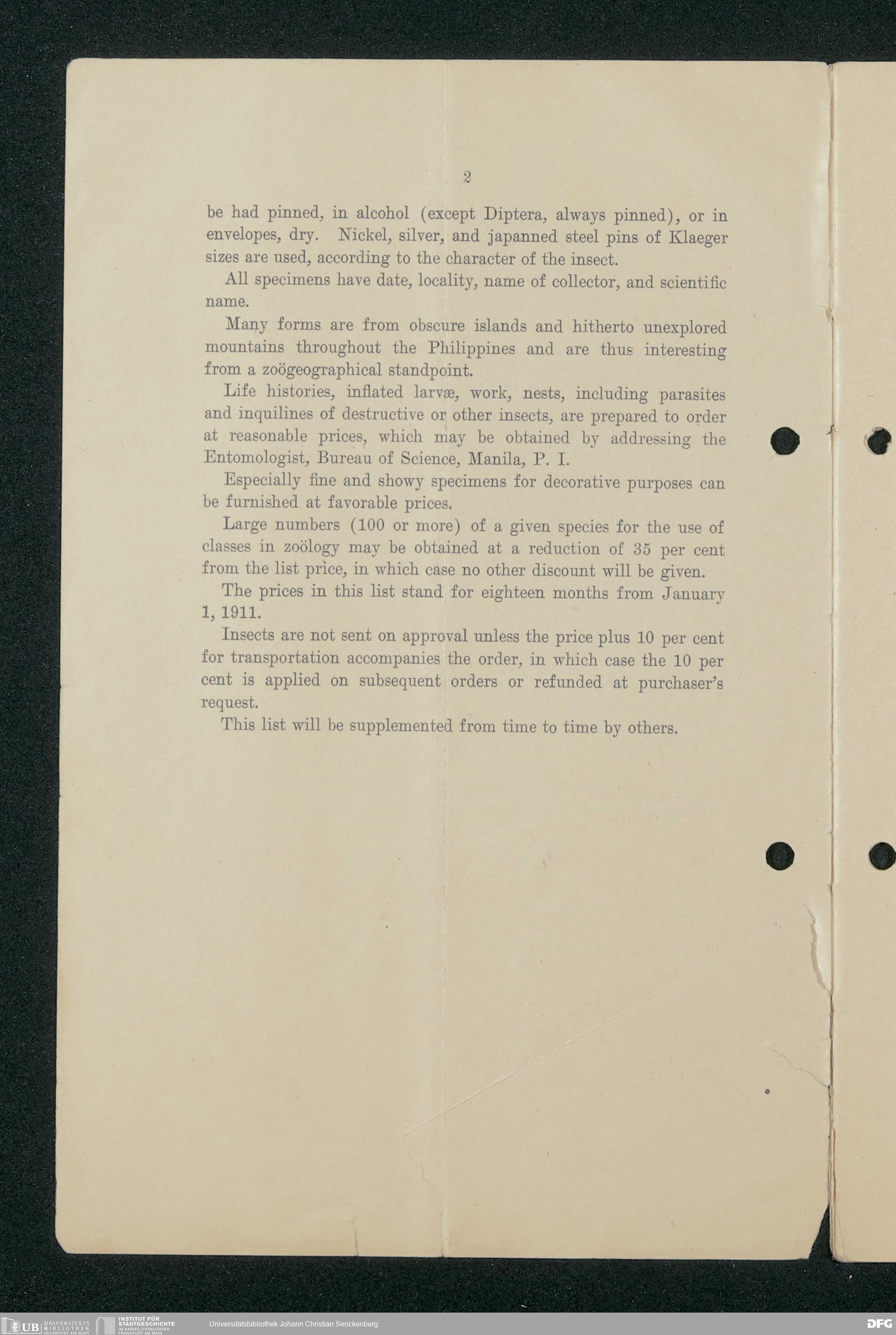 2

be had pinned, in alcohol (except Diptera, always pinned), or in envelopes, dry. Nickel, silver, and japanned steel pins of Klaeger sizes are used, according to the character of the insect.

All specimens have date, locality, name of collector, and scientific name.

Many forms are from obscure islands and hitherto unexplored mountains throughout the Philippines and are thus interesting from a zoögeographical standpoint.

Life histories, inflated larvæ, work, nests, including parasites and inquilines of destructive or other insects, are prepared to order at reasonable prices, which may be obtained by addressing the Entomologist, Bureau of Science, Manila, P. I.

Especially fine and showy specimens for decorative purposes can be furnished at favorable prices.

Large numbers (100 or more) of a given species for the use of classes in zoölogy may be obtained at a reduction of 35 per cent from the list price, in which case no other discount will be given.

The prices in this list stand for eighteen months from January 1, 1911.

Insects are not sent on approval unless the price plus 10 per cent for transportation accompanies the order, in which case the 10 per cent is applied on subsequent orders or refunded at purchaser's request.

This list will be supplemented from time to time by others.

UB UNIVERSITÄTS BIBLIOTHEK FRANKFURT AM MAIN INSTITUT FÜR STADTGESCHICHTE IM KARMELITERKLOSTER FRANKFURT AM MAIN Universitätsbibliothek Johann Christian Senckenberg DFG